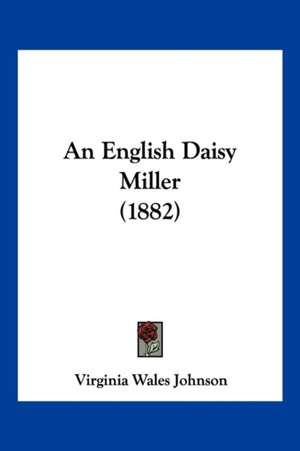 An English Daisy Miller
(1882)

Virginia Wales Johnson